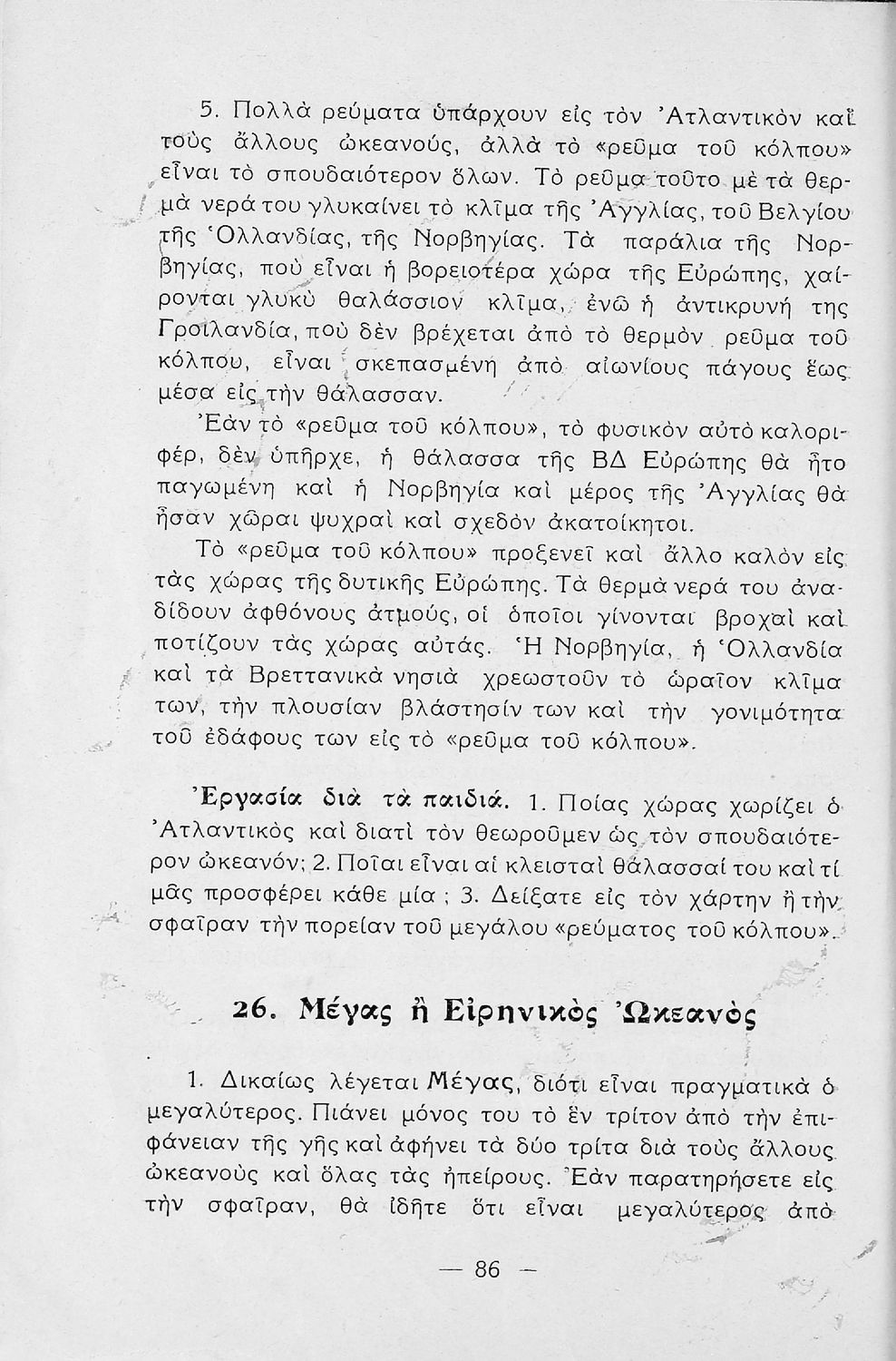 5. Πολλὰ ρεύματα ὑπάρχουν εἰς τὸν Ἀτλαντικὸν καὶ τοὺς ἄλλους ὠκεανούς, ἀλλὰ τὸ «ρεῦμα τοῦ κόλπου» εἶναι τὸ σπουδαιότερον ὅλων. Τὸ ρεῦμα τοῦτο μὲ τὰ θερμὰ νερά του γλυκαίνει τὸ κλῖμα τῆς Ἀγγλίας, τοῦ Βελγίου τῆς Ὁλλανδίας, τῆς Νορβηγίας. Τὰ παράλια τῆς Νορβηγίας, ποὺ εἶναι ἡ βορειοτέρα χώρα τῆς Εὐρώπης, χαίρονται γλυκὺ θαλάσσιον κλῖμα, ἐνῶ ἡ ἀντικρυνή της Γροιλανδία, ποὺ δὲν βρέχεται ἀπὸ τὸ θερμὸν ρεῦμα τοῦ κόλπου, εἶναι σκεπασμένη ἀπὸ αἰωνίους πάγους ἕως μέσα εἰς τὴν θάλασσαν.

Ἐὰν τὸ «ρεῦμα τοῦ κόλπου», τὸ φυσικὸν αὐτὸ καλοριφέρ, δὲν ὑπῆρχε, ἡ θάλασσα τῆς ΒΔ Εὐρώπης θὰ ἦτο παγωμένη καὶ ἡ Νορβηγία καὶ μέρος τῆς Ἀγγλίας θὰ ἦσαν χῶραι ψυχραὶ καὶ σχεδὸν ἀκατοίκητοι.

Τὸ «ρεῦμα τοῦ κόλπου» προξενεῖ καὶ ἄλλο καλὸν εἰς τὰς χώρας τῆς δυτικῆς Εὐρώπης. Τὰ θερμὰ νερά του ἀναδίδουν ἀφθόνους ἀτμούς, οἱ ὁποῖοι γίνονται βροχαὶ καὶ ποτίζουν τὰς χώρας αὐτάς. Ἡ Νορβηγία, ἡ Ὁλλανδία καὶ τὰ Βρεττανικὰ νησιὰ χρεωστοῦν τὸ ὡραῖον κλῖμα των, τὴν πλουσίαν βλάστησίν των καὶ τὴν γονιμότητα τοῦ ἐδάφους των εἰς τὸ «ρεῦμα τοῦ κόλπου».

Ἐργασία διὰ τὰ παιδιά. 1. Ποίας χώρας χωρίζει ὁ Ἀτλαντικὸς καὶ διατὶ τὸν θεωροῦμεν ὡς τὸν σπουδαιότερον ὠκεανόν; 2. Ποῖαι εἶναι αἱ κλεισταὶ θάλασσαί του καὶ τί μᾶς προσφέρει κάθε μία ; 3. Δείξατε εἰς τὸν χάρτην ἢ τὴν σφαῖραν τὴν πορείαν τοῦ μεγάλου «ρεύματος τοῦ κόλπου».

26. Μέγας ἢ Εἰρηνικὸς Ὠκεανὸς

1. Δικαίως λέγεται Μέγας, διότι εἶναι πραγματικὰ ὁ μεγαλύτερος. Πιάνει μόνος του τὸ ἓν τρίτον ἀπὸ τὴν ἐπιφάνειαν τῆς γῆς καὶ ἀφήνει τὰ δύο τρίτα διὰ τοὺς ἄλλους ὠκεανοὺς καὶ ὅλας τὰς ἠπείρους. Ἐὰν παρατηρήσετε εἰς τὴν σφαῖραν, θὰ ἴδητε ὅτι εἶναι μεγαλύτερος ἀπὸ

— 86 —